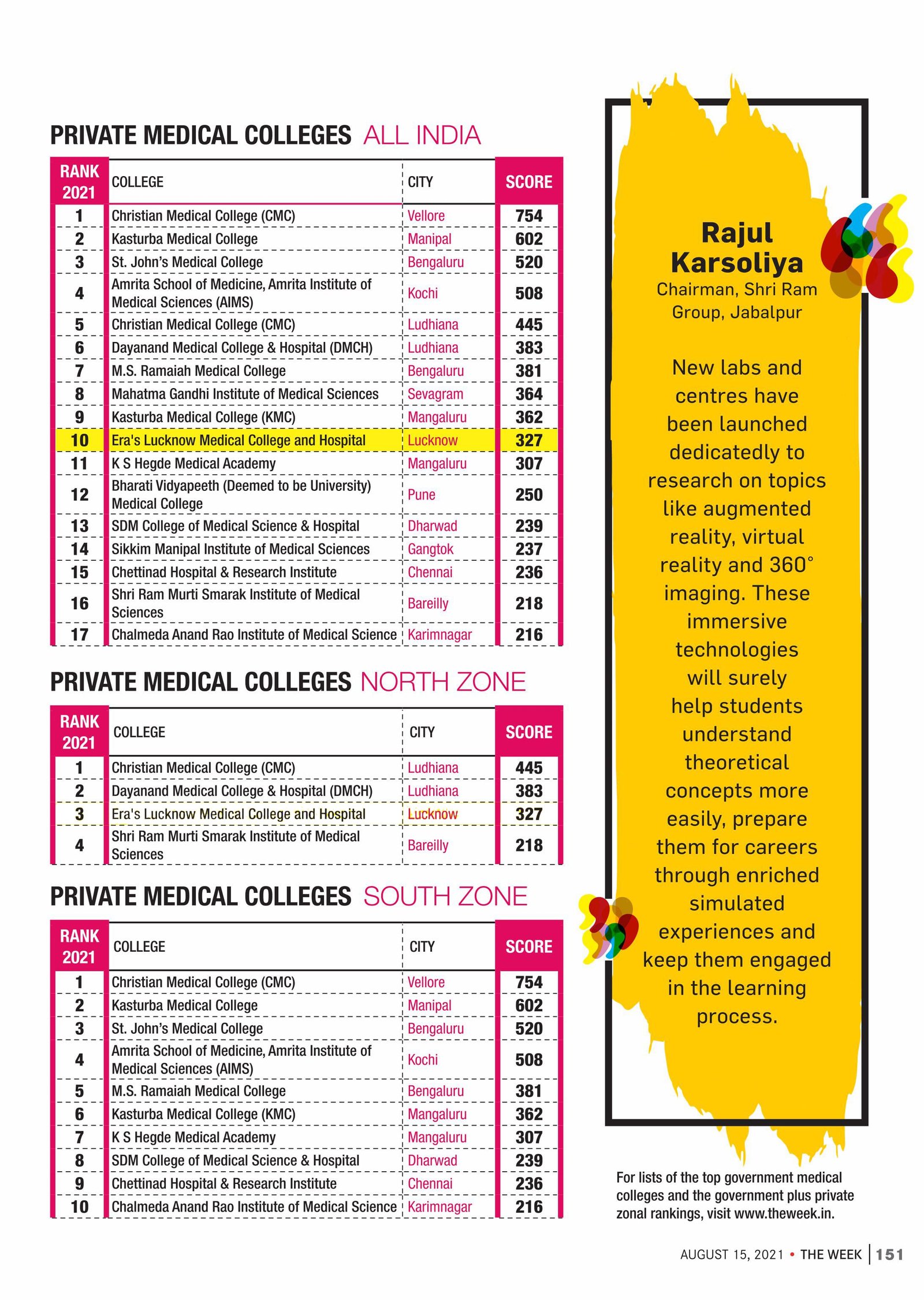 PRIVATE MEDICAL COLLEGES ALL INDIA

| RANK 2021 | COLLEGE | CITY | SCORE |
|---|---|---|---|
| 1 | Christian Medical College (CMC) | Vellore | 754 |
| 2 | Kasturba Medical College | Manipal | 602 |
| 3 | St. John's Medical College | Bengaluru | 520 |
| 4 | Amrita School of Medicine, Amrita Institute of Medical Sciences (AIMS) | Kochi | 508 |
| 5 | Christian Medical College (CMC) | Ludhiana | 445 |
| 6 | Dayanand Medical College & Hospital (DMCH) | Ludhiana | 383 |
| 7 | M.S. Ramaiah Medical College | Bengaluru | 381 |
| 8 | Mahatma Gandhi Institute of Medical Sciences | Sevagram | 364 |
| 9 | Kasturba Medical College (KMC) | Mangaluru | 362 |
| 10 | Era's Lucknow Medical College and Hospital | Lucknow | 327 |
| 11 | K S Hegde Medical Academy | Mangaluru | 307 |
| 12 | Bharati Vidyapeeth (Deemed to be University) Medical College | Pune | 250 |
| 13 | SDM College of Medical Science & Hospital | Dharwad | 239 |
| 14 | Sikkim Manipal Institute of Medical Sciences | Gangtok | 237 |
| 15 | Chettinad Hospital & Research Institute | Chennai | 236 |
| 16 | Shri Ram Murti Smarak Institute of Medical Sciences | Bareilly | 218 |
| 17 | Chalmeda Anand Rao Institute of Medical Science | Karimnagar | 216 |

PRIVATE MEDICAL COLLEGES NORTH ZONE

| RANK 2021 | COLLEGE | CITY | SCORE |
|---|---|---|---|
| 1 | Christian Medical College (CMC) | Ludhiana | 445 |
| 2 | Dayanand Medical College & Hospital (DMCH) | Ludhiana | 383 |
| 3 | Era's Lucknow Medical College and Hospital | Lucknow | 327 |
| 4 | Shri Ram Murti Smarak Institute of Medical Sciences | Bareilly | 218 |

PRIVATE MEDICAL COLLEGES SOUTH ZONE

| RANK 2021 | COLLEGE | CITY | SCORE |
|---|---|---|---|
| 1 | Christian Medical College (CMC) | Vellore | 754 |
| 2 | Kasturba Medical College | Manipal | 602 |
| 3 | St. John's Medical College | Bengaluru | 520 |
| 4 | Amrita School of Medicine, Amrita Institute of Medical Sciences (AIMS) | Kochi | 508 |
| 5 | M.S. Ramaiah Medical College | Bengaluru | 381 |
| 6 | Kasturba Medical College (KMC) | Mangaluru | 362 |
| 7 | K S Hegde Medical Academy | Mangaluru | 307 |
| 8 | SDM College of Medical Science & Hospital | Dharwad | 239 |
| 9 | Chettinad Hospital & Research Institute | Chennai | 236 |
| 10 | Chalmeda Anand Rao Institute of Medical Science | Karimnagar | 216 |

Rajul Karsoliya
Chairman, Shri Ram Group, Jabalpur

New labs and centres have been launched dedicatedly to research on topics like augmented reality, virtual reality and 360° imaging. These immersive technologies will surely help students understand theoretical concepts more easily, prepare them for careers through enriched simulated experiences and keep them engaged in the learning process.

For lists of the top government medical colleges and the government plus private zonal rankings, visit www.theweek.in.

AUGUST 15, 2021 • THE WEEK | 151